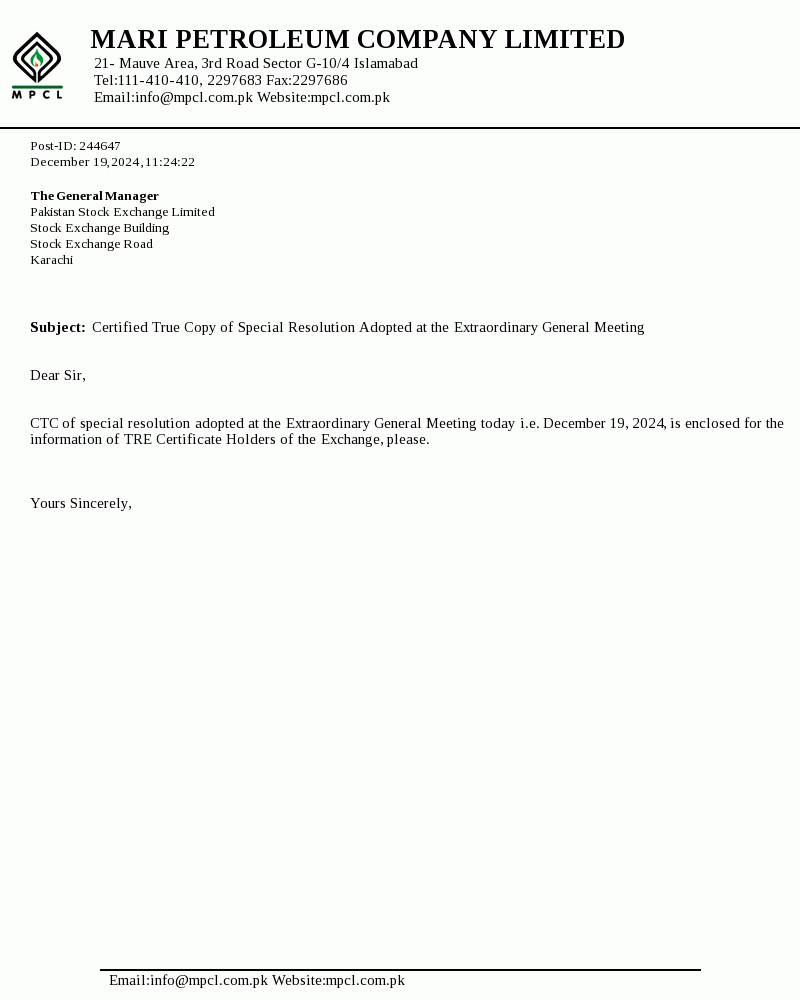 MPCL

MARI PETROLEUM COMPANY LIMITED
21- Mauve Area, 3rd Road Sector G-10/4 Islamabad
Tel:111-410-410, 2297683 Fax:2297686
Email:info@mpcl.com.pk Website:mpcl.com.pk

Post-ID: 244647
December 19,2024, 11:24:22

The General Manager
Pakistan Stock Exchange Limited
Stock Exchange Building
Stock Exchange Road
Karachi

Subject: Certified True Copy of Special Resolution Adopted at the Extraordinary General Meeting

Dear Sir,

CTC of special resolution adopted at the Extraordinary General Meeting today i.e. December 19, 2024, is enclosed for the information of TRE Certificate Holders of the Exchange, please.

Yours Sincerely,

Email:info@mpcl.com.pk Website:mpcl.com.pk